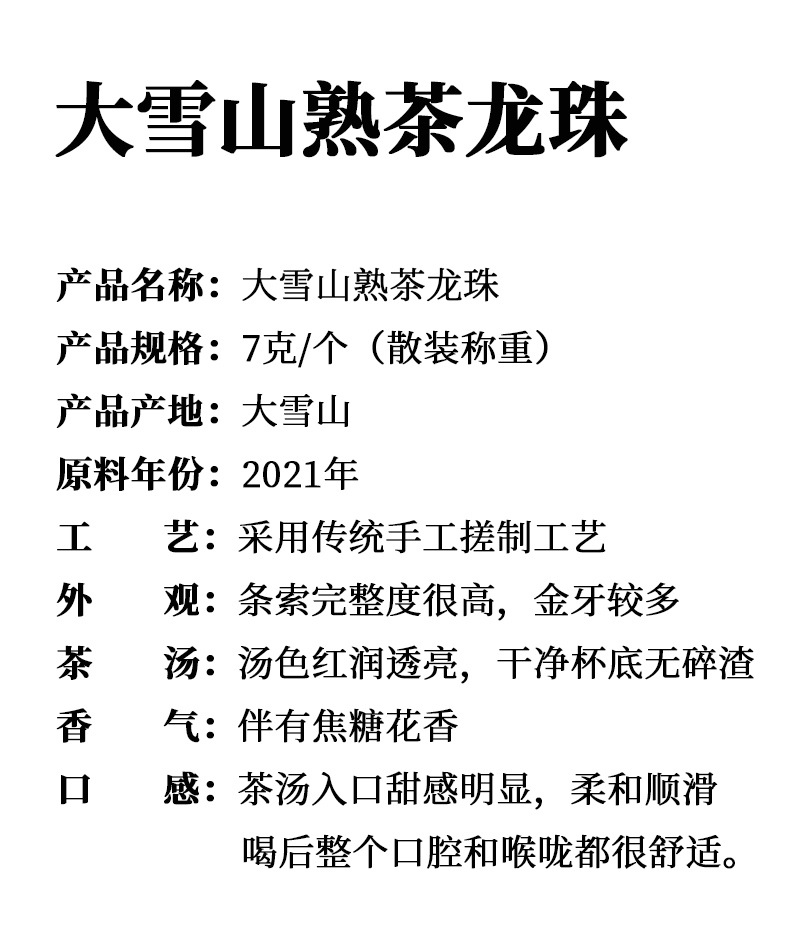 大雪山熟茶龙珠

产品名称：大雪山熟茶龙珠
产品规格：7克/个（散装称重）
产品产地：大雪山
原料年份：2021年
工　　艺：采用传统手工搓制工艺
外　　观：条索完整度很高，金牙较多
茶　　汤：汤色红润透亮，干净杯底无碎渣
香　　气：伴有焦糖花香
口　　感：茶汤入口甜感明显，柔和顺滑
喝后整个口腔和喉咙都很舒适。